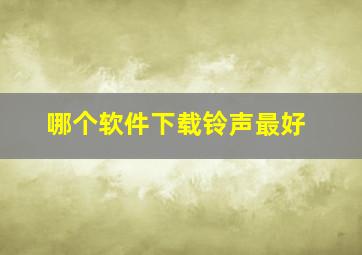 哪个软件下载铃声最好